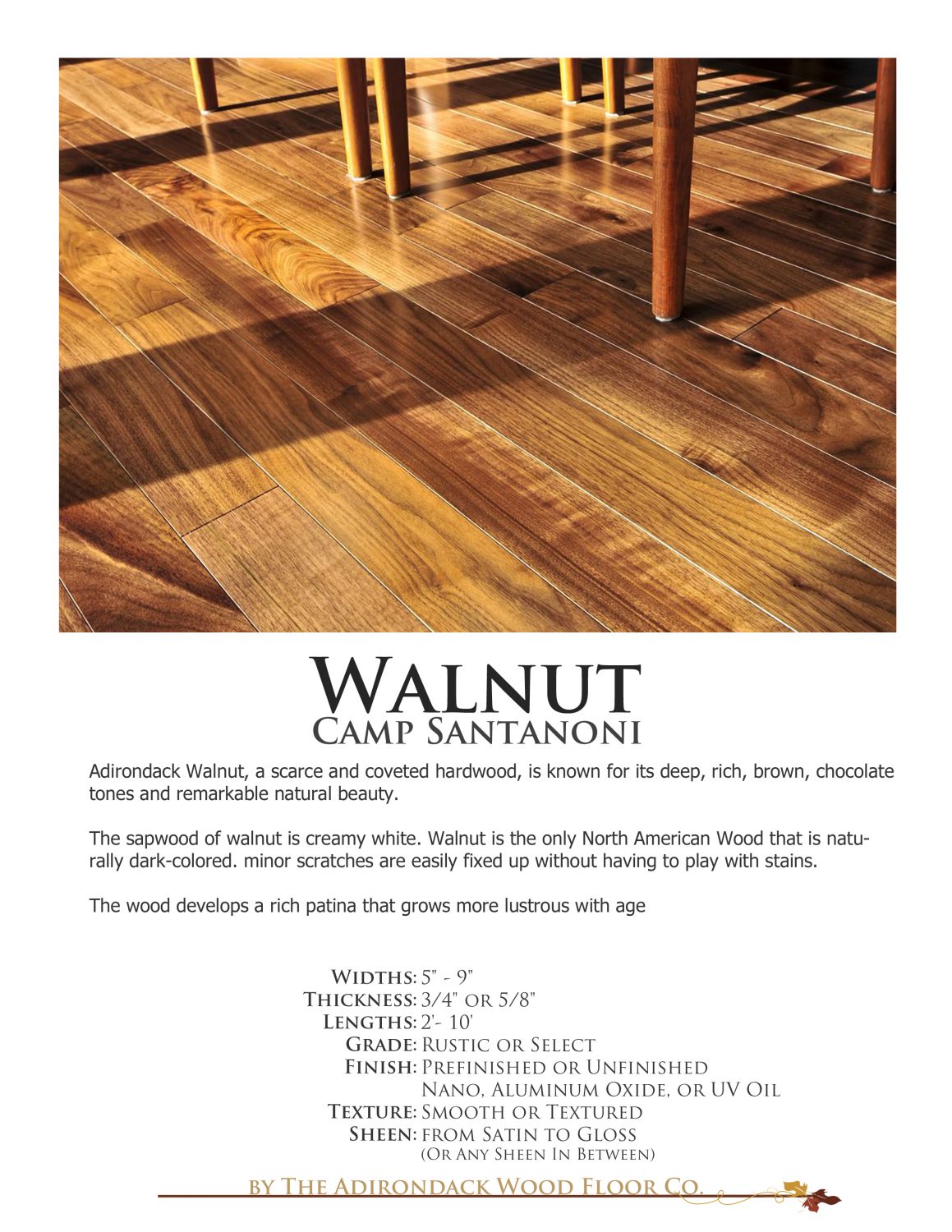 Walnut
Camp Santanoni

Adirondack Walnut, a scarce and coveted hardwood, is known for its deep, rich, brown, chocolate tones and remarkable natural beauty.

The sapwood of walnut is creamy white. Walnut is the only North American Wood that is naturally dark-colored. minor scratches are easily fixed up without having to play with stains.

The wood develops a rich patina that grows more lustrous with age

Widths: 5" - 9"
Thickness: 3/4" or 5/8"
Lengths: 2'- 10'
Grade: Rustic or Select
Finish: Prefinished or Unfinished
Nano, Aluminum Oxide, or UV Oil
Texture: Smooth or Textured
Sheen: from Satin to Gloss
(Or Any Sheen In Between)

by The Adirondack Wood Floor Co.